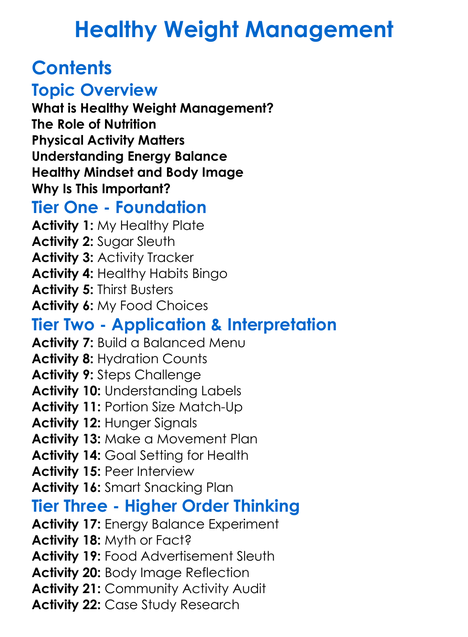 Healthy Weight Management

Contents

Topic Overview

What is Healthy Weight Management?
The Role of Nutrition
Physical Activity Matters
Understanding Energy Balance
Healthy Mindset and Body Image
Why Is This Important?

Tier One - Foundation

Activity 1: My Healthy Plate
Activity 2: Sugar Sleuth
Activity 3: Activity Tracker
Activity 4: Healthy Habits Bingo
Activity 5: Thirst Busters
Activity 6: My Food Choices

Tier Two - Application & Interpretation

Activity 7: Build a Balanced Menu
Activity 8: Hydration Counts
Activity 9: Steps Challenge
Activity 10: Understanding Labels
Activity 11: Portion Size Match-Up
Activity 12: Hunger Signals
Activity 13: Make a Movement Plan
Activity 14: Goal Setting for Health
Activity 15: Peer Interview
Activity 16: Smart Snacking Plan

Tier Three - Higher Order Thinking

Activity 17: Energy Balance Experiment
Activity 18: Myth or Fact?
Activity 19: Food Advertisement Sleuth
Activity 20: Body Image Reflection
Activity 21: Community Activity Audit
Activity 22: Case Study Research